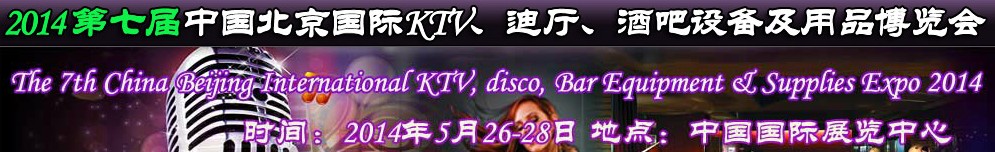 2014第七届中国北京国际KTV、迪厅、酒吧设备及用品博览会

The 7th China Beijing International KTV, disco, Bar Equipment & Supplies Expo 2014

时间：2014年5月26-28日 地点：中国国际展览中心